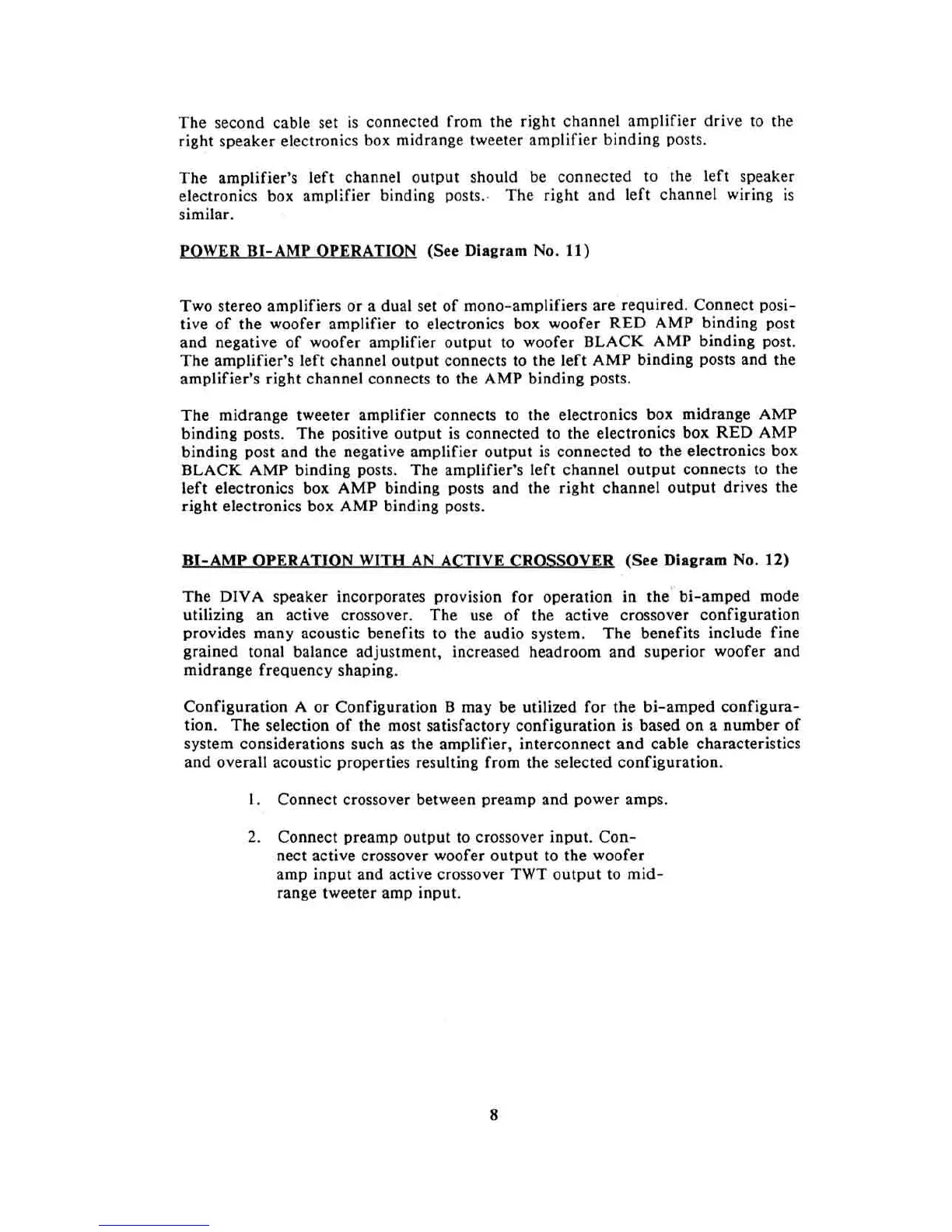 The second cable set is connected from the right channel amplifier drive to the right speaker electronics box midrange tweeter amplifier binding posts.

The amplifier's left channel output should be connected to the left speaker electronics box amplifier binding posts. The right and left channel wiring is similar.

POWER BI-AMP OPERATION (See Diagram No. 11)

Two stereo amplifiers or a dual set of mono-amplifiers are required. Connect positive of the woofer amplifier to electronics box woofer RED AMP binding post and negative of woofer amplifier output to woofer BLACK AMP binding post. The amplifier's left channel output connects to the left AMP binding posts and the amplifier's right channel connects to the AMP binding posts.

The midrange tweeter amplifier connects to the electronics box midrange AMP binding posts. The positive output is connected to the electronics box RED AMP binding post and the negative amplifier output is connected to the electronics box BLACK AMP binding posts. The amplifier's left channel output connects to the left electronics box AMP binding posts and the right channel output drives the right electronics box AMP binding posts.

BI-AMP OPERATION WITH AN ACTIVE CROSSOVER (See Diagram No. 12)

The DIVA speaker incorporates provision for operation in the bi-amped mode utilizing an active crossover. The use of the active crossover configuration provides many acoustic benefits to the audio system. The benefits include fine grained tonal balance adjustment, increased headroom and superior woofer and midrange frequency shaping.

Configuration A or Configuration B may be utilized for the bi-amped configuration. The selection of the most satisfactory configuration is based on a number of system considerations such as the amplifier, interconnect and cable characteristics and overall acoustic properties resulting from the selected configuration.

1. Connect crossover between preamp and power amps.

2. Connect preamp output to crossover input. Connect active crossover woofer output to the woofer amp input and active crossover TWT output to midrange tweeter amp input.

8